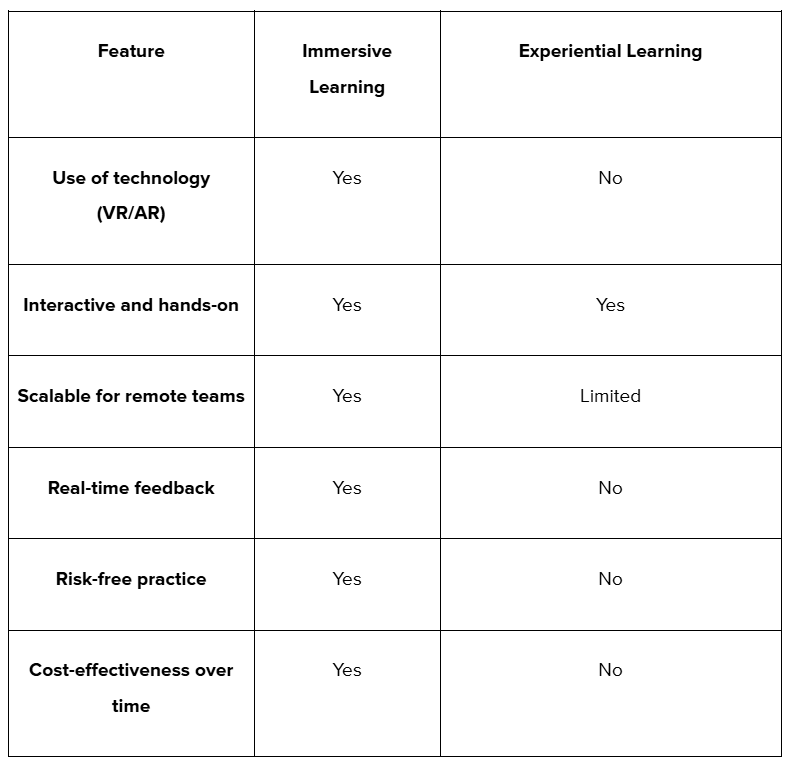 | Feature | Immersive Learning | Experiential Learning |
|---|---|---|
| Use of technology (VR/AR) | Yes | No |
| Interactive and hands-on | Yes | Yes |
| Scalable for remote teams | Yes | Limited |
| Real-time feedback | Yes | No |
| Risk-free practice | Yes | No |
| Cost-effectiveness over time | Yes | No |